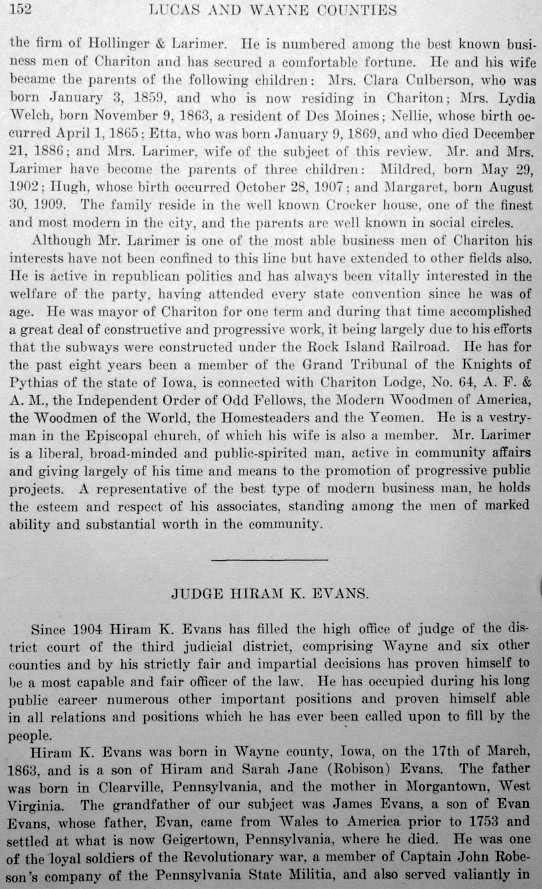 152 LUCAS AND WAYNE COUNTIES

the firm of Hollinger & Larimer. He is numbered among the best known business men of Chariton and has secured a comfortable fortune. He and his wife became the parents of the following children: Mrs. Clara Culberson, who was born January 3, 1859, and who is now residing in Chariton; Mrs. Lydia Welch, born November 9, 1863, a resident of Des Moines; Nellie, whose birth occurred April 1, 1865; Etta, who was born January 9, 1869, and who died December 21, 1886; and Mrs. Larimer, wife of the subject of this review. Mr. and Mrs. Larimer have become the parents of three children: Mildred, born May 29, 1902; Hugh, whose birth occurred October 28, 1907; and Margaret, born August 30, 1909. The family reside in the well known Crocker house, one of the finest and most modern in the city, and the parents are well known in social circles.

Although Mr. Larimer is one of the most able business men of Chariton his interests have not been confined to this line but have extended to other fields also. He is active in republican politics and has always been vitally interested in the welfare of the party, having attended every state convention since he was of age. He was mayor of Chariton for one term and during that time accomplished a great deal of constructive and progressive work, it being largely due to his efforts that the subways were constructed under the Rock Island Railroad. He has for the past eight years been a member of the Grand Tribunal of the Knights of Pythias of the state of Iowa, is connected with Chariton Lodge, No. 64, A. F. & A. M., the Independent Order of Odd Fellows, the Modern Woodmen of America, the Woodmen of the World, the Homesteaders and the Yeomen. He is a vestryman in the Episcopal church, of which his wife is also a member. Mr. Larimer is a liberal, broad-minded and public-spirited man, active in community affairs and giving largely of his time and means to the promotion of progressive public projects. A representative of the best type of modern business man, he holds the esteem and respect of his associates, standing among the men of marked ability and substantial worth in the community.

JUDGE HIRAM K. EVANS.

Since 1904 Hiram K. Evans has filled the high office of judge of the district court of the third judicial district, comprising Wayne and six other counties and by his strictly fair and impartial decisions has proven himself to be a most capable and fair officer of the law. He has occupied during his long public career numerous other important positions and proven himself able in all relations and positions which he has ever been called upon to fill by the people.

Hiram K. Evans was born in Wayne county, Iowa, on the 17th of March, 1863, and is a son of Hiram and Sarah Jane (Robison) Evans. The father was born in Clearville, Pennsylvania, and the mother in Morgantown, West Virginia. The grandfather of our subject was James Evans, a son of Evan Evans, whose father, Evan, came from Wales to America prior to 1753 and settled at what is now Geigertown, Pennsylvania, where he died. He was one of the loyal soldiers of the Revolutionary war, a member of Captain John Robeson's company of the Pennsylvania State Militia, and also served valiantly in